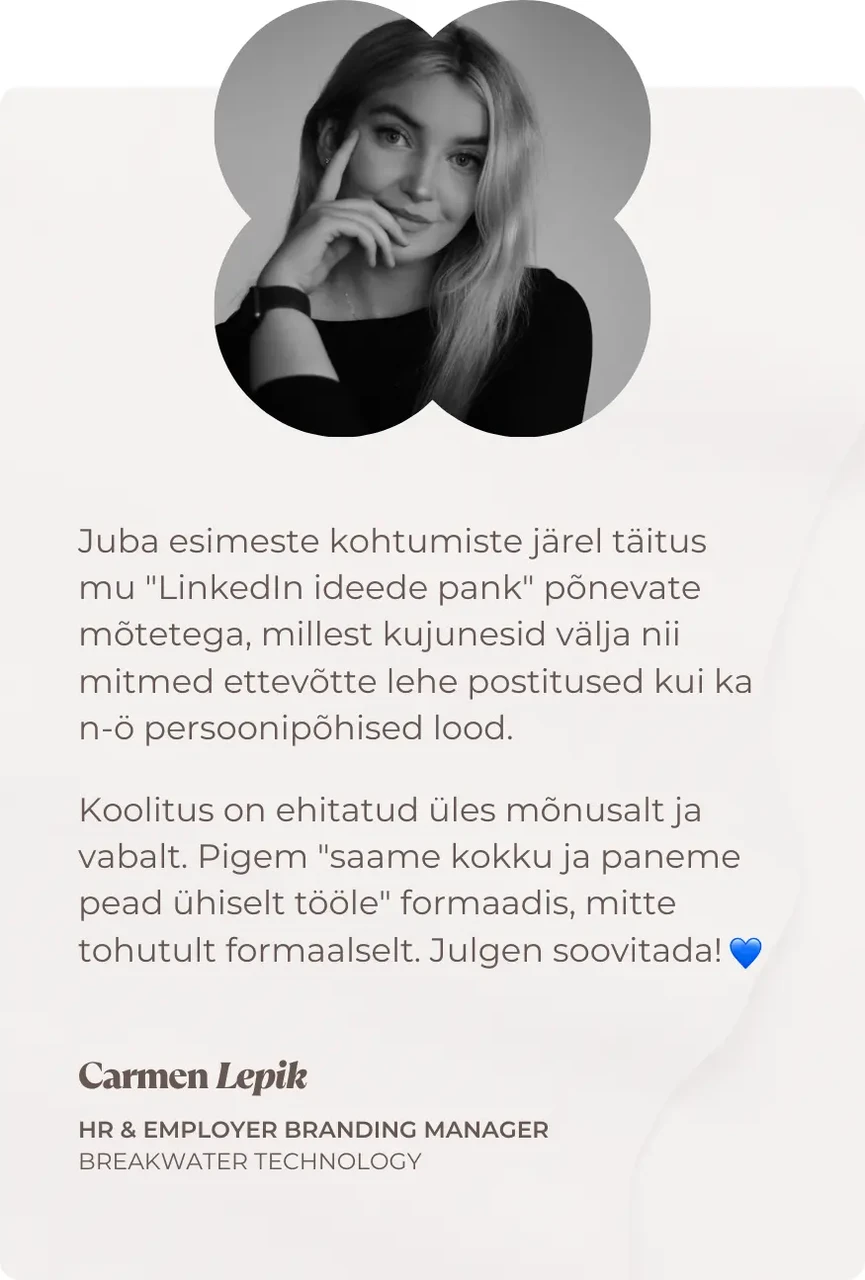 Juba esimeste kohtumiste järel täitus mu "LinkedIn ideede pank" põnevate mõtetega, millest kujunesid välja nii mitmed ettevõtte lehe postitused kui ka n-ö persoonipõhised lood.

Koolitus on ehitatud üles mõnusalt ja vabalt. Pigem "saame kokku ja paneme pead ühiselt tööle" formaadis, mitte tohutult formaalselt. Julgen soovitada! 💙

Carmen Lepik

HR & EMPLOYER BRANDING MANAGER
BREAKWATER TECHNOLOGY